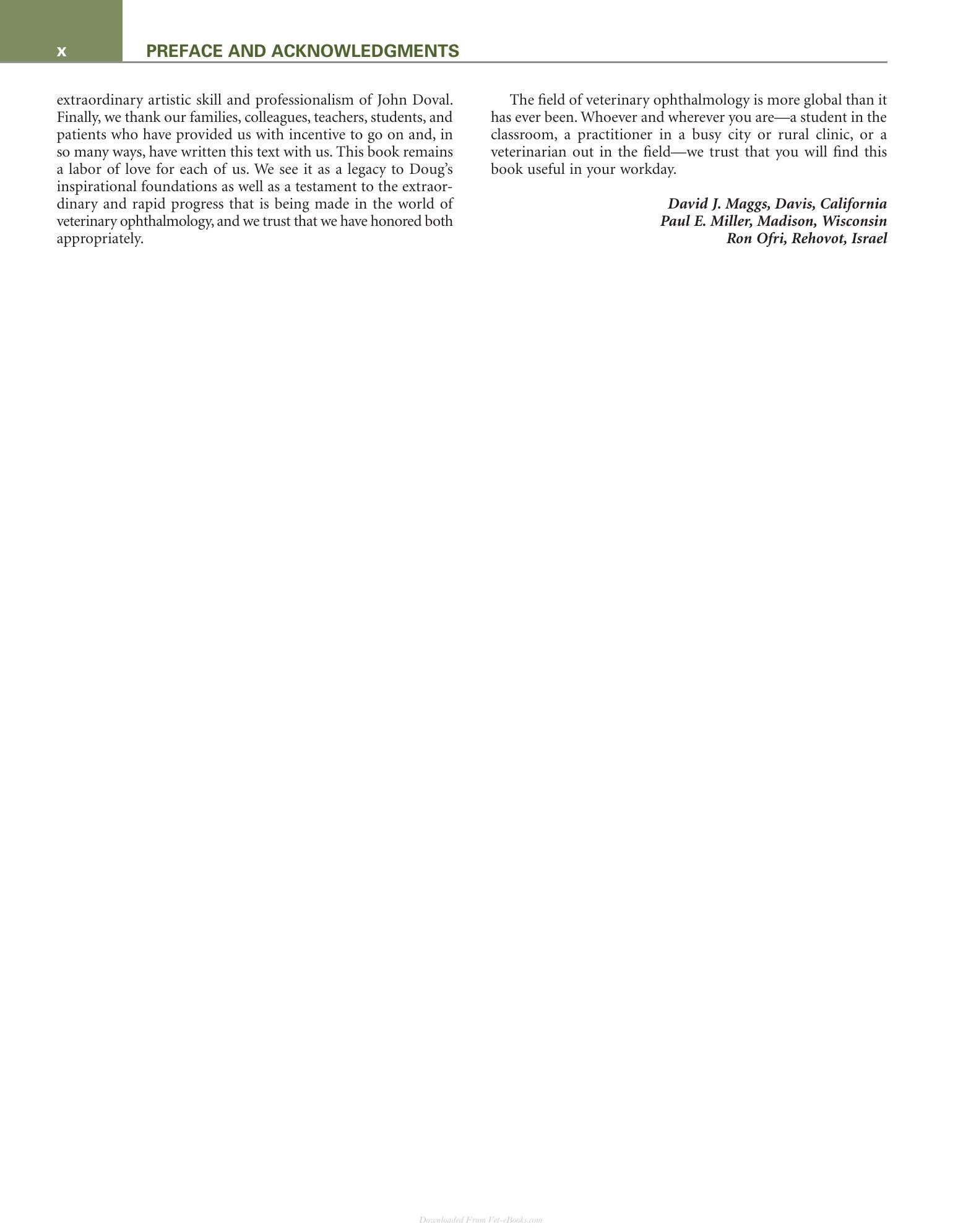 x PREFACE AND ACKNOWLEDGMENTS

extraordinary artistic skill and professionalism of John Doval. Finally, we thank our families, colleagues, teachers, students, and patients who have provided us with incentive to go on and, in so many ways, have written this text with us. This book remains a labor of love for each of us. We see it as a legacy to Doug's inspirational foundations as well as a testament to the extraordinary and rapid progress that is being made in the world of veterinary ophthalmology, and we trust that we have honored both appropriately.

The field of veterinary ophthalmology is more global than it has ever been. Whoever and wherever you are—a student in the classroom, a practitioner in a busy city or rural clinic, or a veterinarian out in the field—we trust that you will find this book useful in your workday.

David J. Maggs, Davis, California
Paul E. Miller, Madison, Wisconsin
Ron Ofri, Rehovot, Israel

Downloaded From Vet-eBooks.com